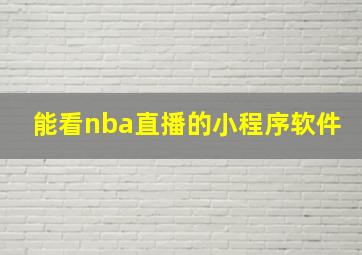 能看nba直播的小程序软件